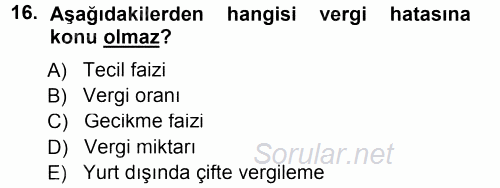 16. Aşağıdakilerden hangisi vergi hatasına konu olmaz?

A) Tecil faizi
B) Vergi oranı
C) Gecikme faizi
D) Vergi miktarı
E) Yurt dışında çifte vergileme

Sorular.net